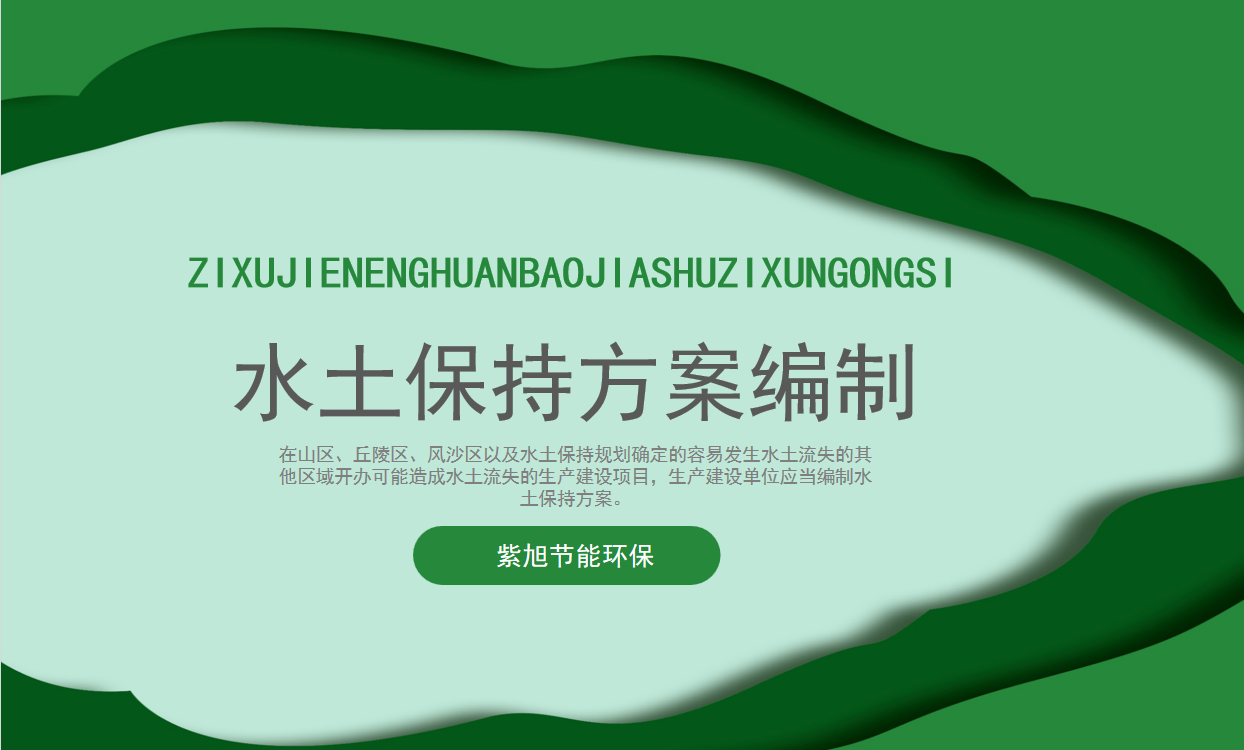 ZIXUJIENENGHUANBAOJIASHUZIXUNGONGSI

水土保持方案编制

在山区、丘陵区、风沙区以及水土保持规划确定的容易发生水土流失的其他区域开办可能造成水土流失的生产建设项目，生产建设单位应当编制水土保持方案。

紫旭节能环保